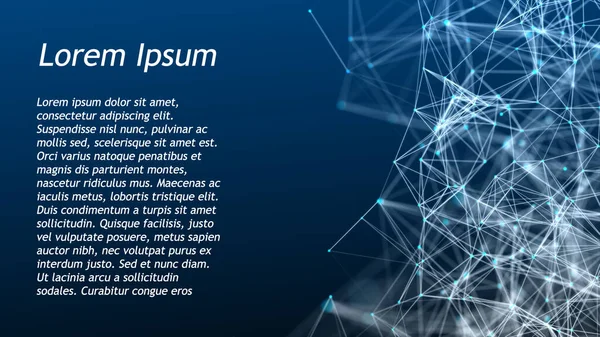 Lorem Ipsum

Lorem ipsum dolor sit amet, consectetur adipiscing elit. Suspendisse nisl nunc, pulvinar ac mollis sed, scelerisque sit amet est. Orci varius natoque penatibus et magnis dis parturient montes, nascetur ridiculus mus. Maecenas ac iaculis metus, lobortis tristique elit. Duis condimentum a turpis sit amet sollicitudin. Quisque facilisis, justo vel vulputate posuere, metus sapien auctor nibh, nec volutpat purus ex interdum justo. Sed et nunc diam. Ut lacinia arcu a sollicitudin sodales. Curabitur congue eros